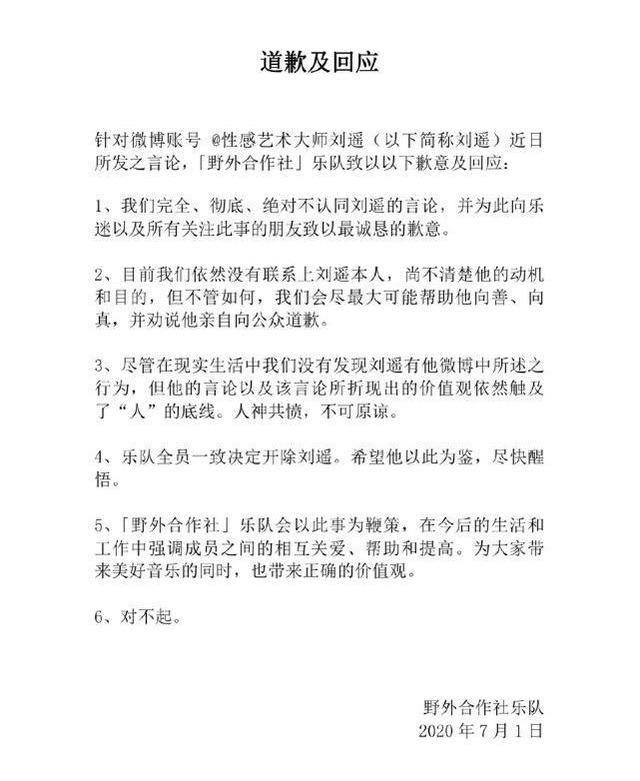 道歉及回应

针对微博账号 @性感艺术大师刘遥（以下简称刘遥）近日所发之言论，「野外合作社」乐队致以以下歉意及回应：

1、我们完全、彻底、绝对不认同刘遥的言论，并为此向乐迷以及所有关注此事的朋友致以最诚恳的歉意。

2、目前我们依然没有联系上刘遥本人，尚不清楚他的动机和目的，但不管如何，我们会尽最大可能帮助他向善、向真，并劝说他亲自向公众道歉。

3、尽管在现实生活中我们没有发现刘遥有他微博中所述之行为，但他的言论以及该言论所折现出的价值观依然触及了“人”的底线。人神共愤，不可原谅。

4、乐队全员一致决定开除刘遥。希望他以此为鉴，尽快醒悟。

5、「野外合作社」乐队会以此事为鞭策，在今后的生活和工作中强调成员之间的相互关爱、帮助和提高。为大家带来美好音乐的同时，也带来正确的价值观。

6、对不起。

野外合作社乐队
2020 年 7 月 1 日